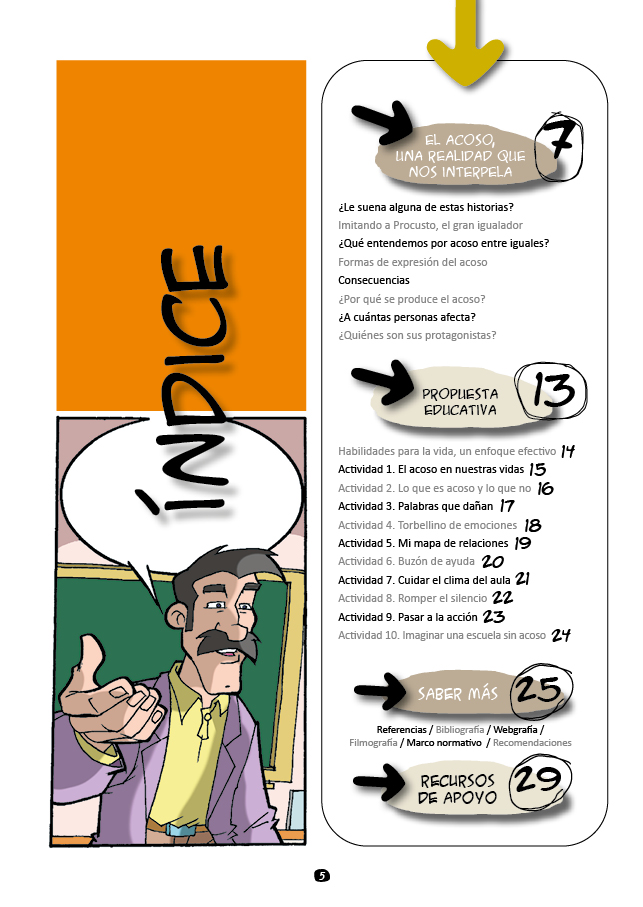 ÍNDICE

EL ACOSO, UNA REALIDAD QUE NOS INTERPELA 7

¿Le suena alguna de estas historias?
Imitando a Procusto, el gran igualador
¿Qué entendemos por acoso entre iguales?
Formas de expresión del acoso
Consecuencias
¿Por qué se produce el acoso?
¿A cuántas personas afecta?
¿Quiénes son sus protagonistas?

PROPUESTA EDUCATIVA 13

Habilidades para la vida, un enfoque efectivo 14
Actividad 1. El acoso en nuestras vidas 15
Actividad 2. Lo que es acoso y lo que no 16
Actividad 3. Palabras que dañan 17
Actividad 4. Torbellino de emociones 18
Actividad 5. Mi mapa de relaciones 19
Actividad 6. Buzón de ayuda 20
Actividad 7. Cuidar el clima del aula 21
Actividad 8. Romper el silencio 22
Actividad 9. Pasar a la acción 23
Actividad 10. Imaginar una escuela sin acoso 24

SABER MÁS 25

Referencias / Bibliografía / Webgrafía / Filmografía / Marco normativo / Recomendaciones

RECURSOS DE APOYO 29

5